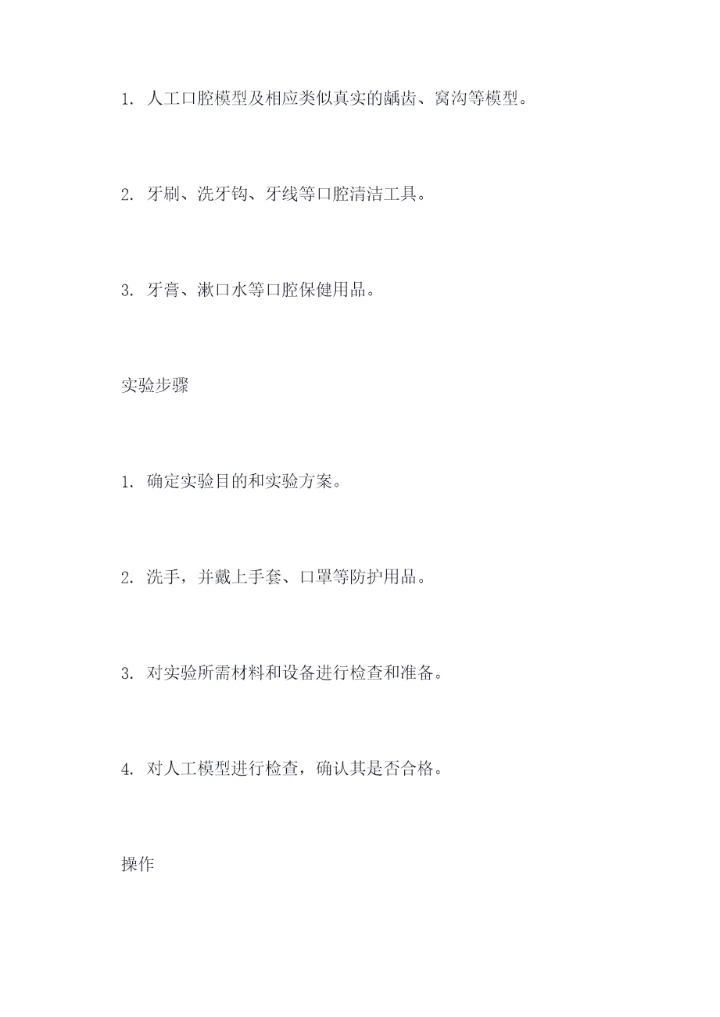 1. 人工口腔模型及相应类似真实的龋齿、窝沟等模型。

2. 牙刷、洗牙钩、牙线等口腔清洁工具。

3. 牙膏、漱口水等口腔保健用品。

实验步骤

1. 确定实验目的和实验方案。

2. 洗手，并戴上手套、口罩等防护用品。

3. 对实验所需材料和设备进行检查和准备。

4. 对人工模型进行检查，确认其是否合格。

操作